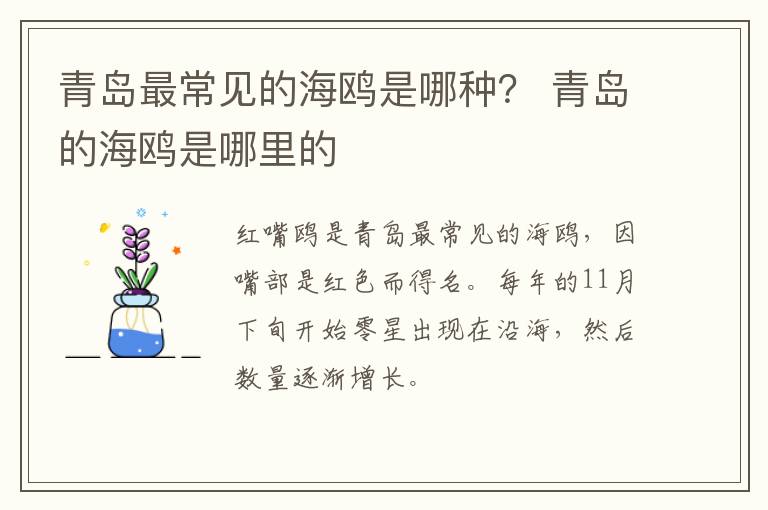 青岛最常见的海鸥是哪种？ 青岛的海鸥是哪里的

红嘴鸥是青岛最常见的海鸥，因嘴部是红色而得名。每年的11月下旬开始零星出现在沿海，然后数量逐渐增长。